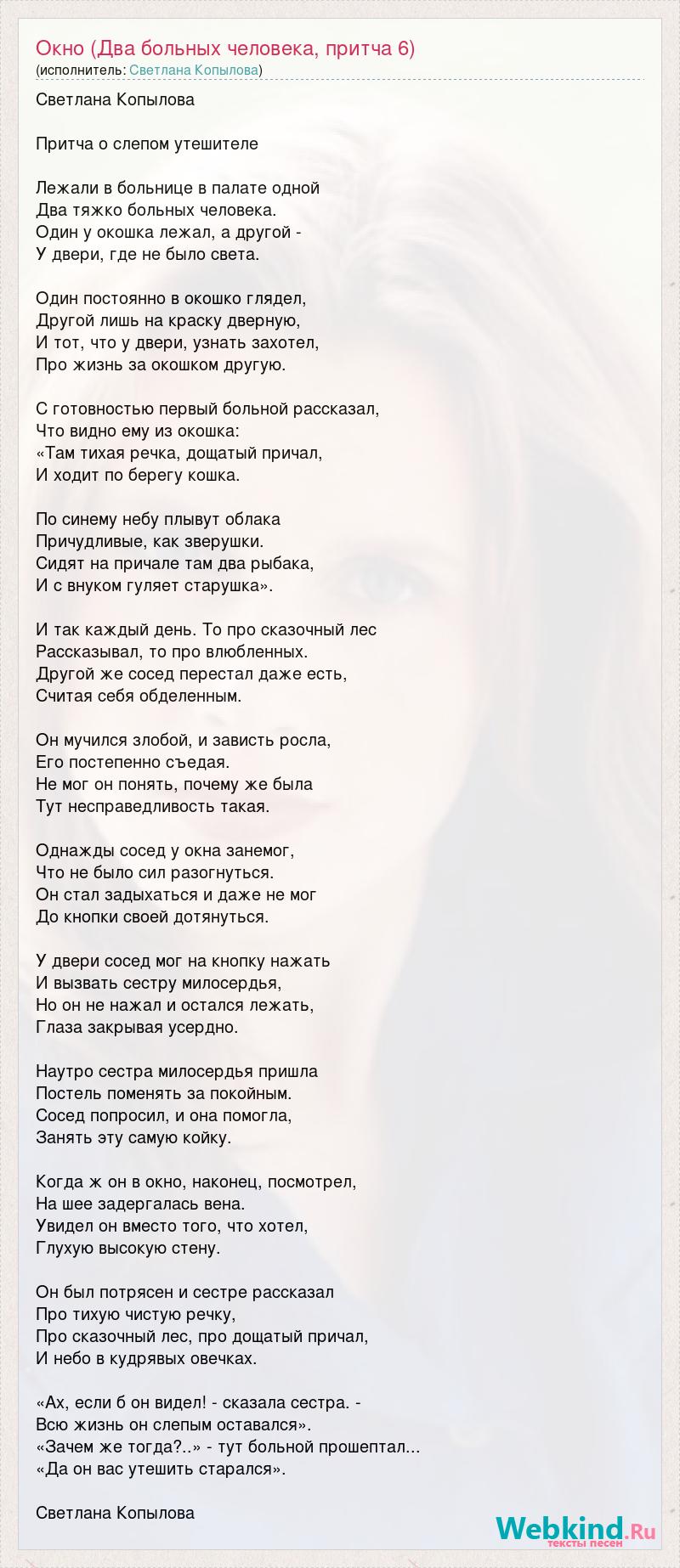 Окно (Два больных человека, притча 6)
(исполнитель: Светлана Копылова)

Светлана Копылова

Притча о слепом утешителе

Лежали в больнице в палате одной
Два тяжко больных человека.
Один у окошка лежал, а другой -
У двери, где не было света.

Один постоянно в окошко глядел,
Другой лишь на краску дверную,
И тот, что у двери, узнать захотел,
Про жизнь за окошком другую.

С готовностью первый больной рассказал,
Что видно ему из окошка:
«Там тихая речка, дощатый причал,
И ходит по берегу кошка.

По синему небу плывут облака
Причудливые, как зверушки.
Сидят на причале там два рыбака,
И с внуком гуляет старушка».

И так каждый день. То про сказочный лес
Рассказывал, то про влюбленных.
Другой же сосед перестал даже есть,
Считая себя обделенным.

Он мучился злобой, и зависть росла,
Его постепенно съедая.
Не мог он понять, почему же была
Тут несправедливость такая.

Однажды сосед у окна занемог,
Что не было сил разогнуться.
Он стал задыхаться и даже не мог
До кнопки своей дотянуться.

У двери сосед мог на кнопку нажать
И вызвать сестру милосердья,
Но он не нажал и остался лежать,
Глаза закрывая усердно.

Наутро сестра милосердья пришла
Постель поменять за покойным.
Сосед попросил, и она помогла,
Занять эту самую койку.

Когда ж он в окно, наконец, посмотрел,
На шее задергалась вена.
Увидел он вместо того, что хотел,
Глухую высокую стену.

Он был потрясен и сестре рассказал
Про тихую чистую речку,
Про сказочный лес, про дощатый причал,
И небо в кудрявых овечках.

«Ах, если б он видел! - сказала сестра. -
Всю жизнь он слепым оставался».
«Зачем же тогда?..» - тут больной прошептал...
«Да он вас утешить старался».

Светлана Копылова

Webkind.Ru
тексты песен